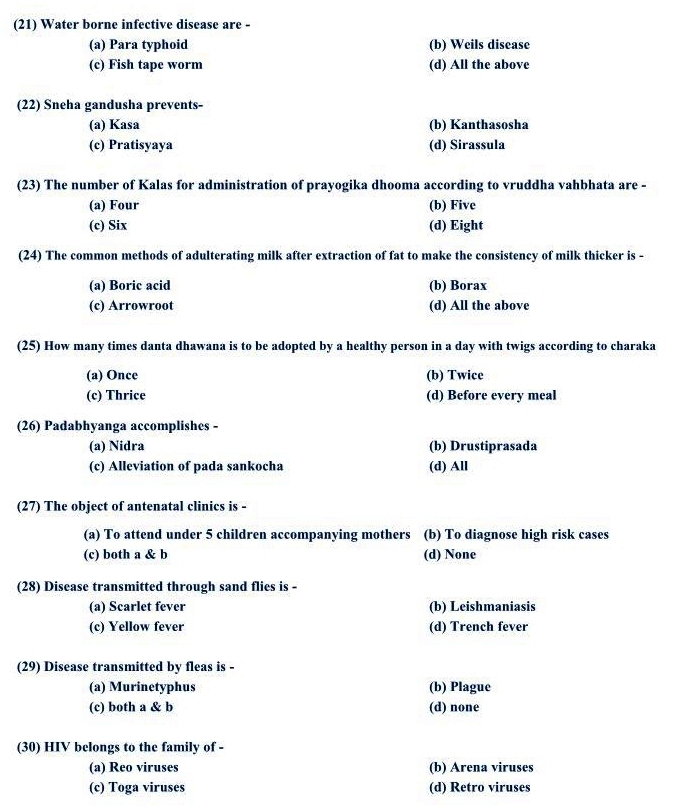 (21) Water borne infective disease are -
(a) Para typhoid
(b) Weils disease
(c) Fish tape worm
(d) All the above

(22) Sneha gandusha prevents-
(a) Kasa
(b) Kanthasosha
(c) Pratisyaya
(d) Sirassula

(23) The number of Kalas for administration of prayogika dhooma according to vruddha vahbhata are -
(a) Four
(b) Five
(c) Six
(d) Eight

(24) The common methods of adulterating milk after extraction of fat to make the consistency of milk thicker is -
(a) Boric acid
(b) Borax
(c) Arrowroot
(d) All the above

(25) How many times danta dhawana is to be adopted by a healthy person in a day with twigs according to charaka
(a) Once
(b) Twice
(c) Thrice
(d) Before every meal

(26) Padabhyanga accomplishes -
(a) Nidra
(b) Drustiprasada
(c) Alleviation of pada sankocha
(d) All

(27) The object of antenatal clinics is -
(a) To attend under 5 children accompanying mothers
(b) To diagnose high risk cases
(c) both a & b
(d) None

(28) Disease transmitted through sand flies is -
(a) Scarlet fever
(b) Leishmaniasis
(c) Yellow fever
(d) Trench fever

(29) Disease transmitted by fleas is -
(a) Murinetyphus
(b) Plague
(c) both a & b
(d) none

(30) HIV belongs to the family of -
(a) Reo viruses
(b) Arena viruses
(c) Toga viruses
(d) Retro viruses